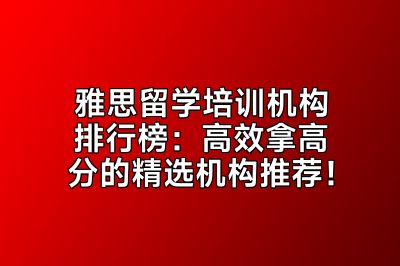 雅思留学培训机构排行榜：高效拿高分的精选机构推荐！